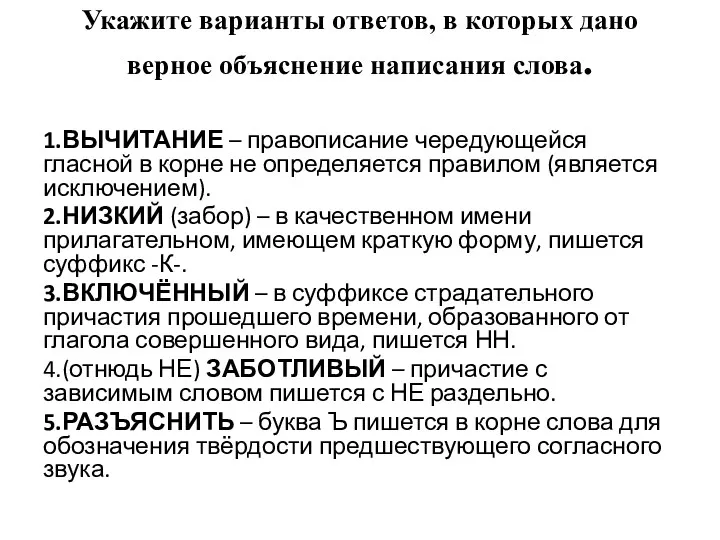 Укажите варианты ответов, в которых дано верное объяснение написания слова.

1.ВЫЧИТАНИЕ – правописание чередующейся гласной в корне не определяется правилом (является исключением).

2.НИЗКИЙ (забор) – в качественном имени прилагательном, имеющем краткую форму, пишется суффикс -К-.

3.ВКЛЮЧЁННЫЙ – в суффиксе страдательного причастия прошедшего времени, образованного от глагола совершенного вида, пишется НН.

4.(отнюдь НЕ) ЗАБОТЛИВЫЙ – причастие с зависимым словом пишется с НЕ раздельно.

5.РАЗЪЯСНИТЬ – буква Ъ пишется в корне слова для обозначения твёрдости предшествующего согласного звука.